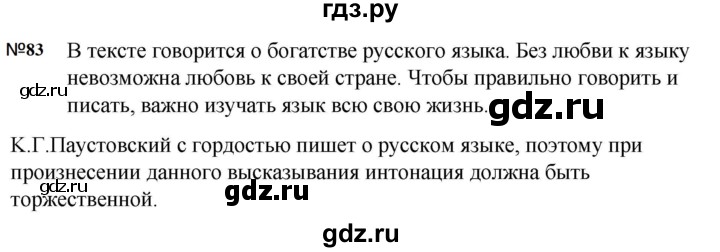 гдз.ру

№83 В тексте говорится о богатстве русского языка. Без любви к языку невозможна любовь к своей стране. Чтобы правильно говорить и писать, важно изучать язык всю свою жизнь.

gdz.ru

gdz.ru

К.Г.Паустовский с гордостью пишет о русском языке, поэтому при произнесении данного высказывания интонация должна быть торжественной.

gdz.ru

gdz.ru

gdz.ru